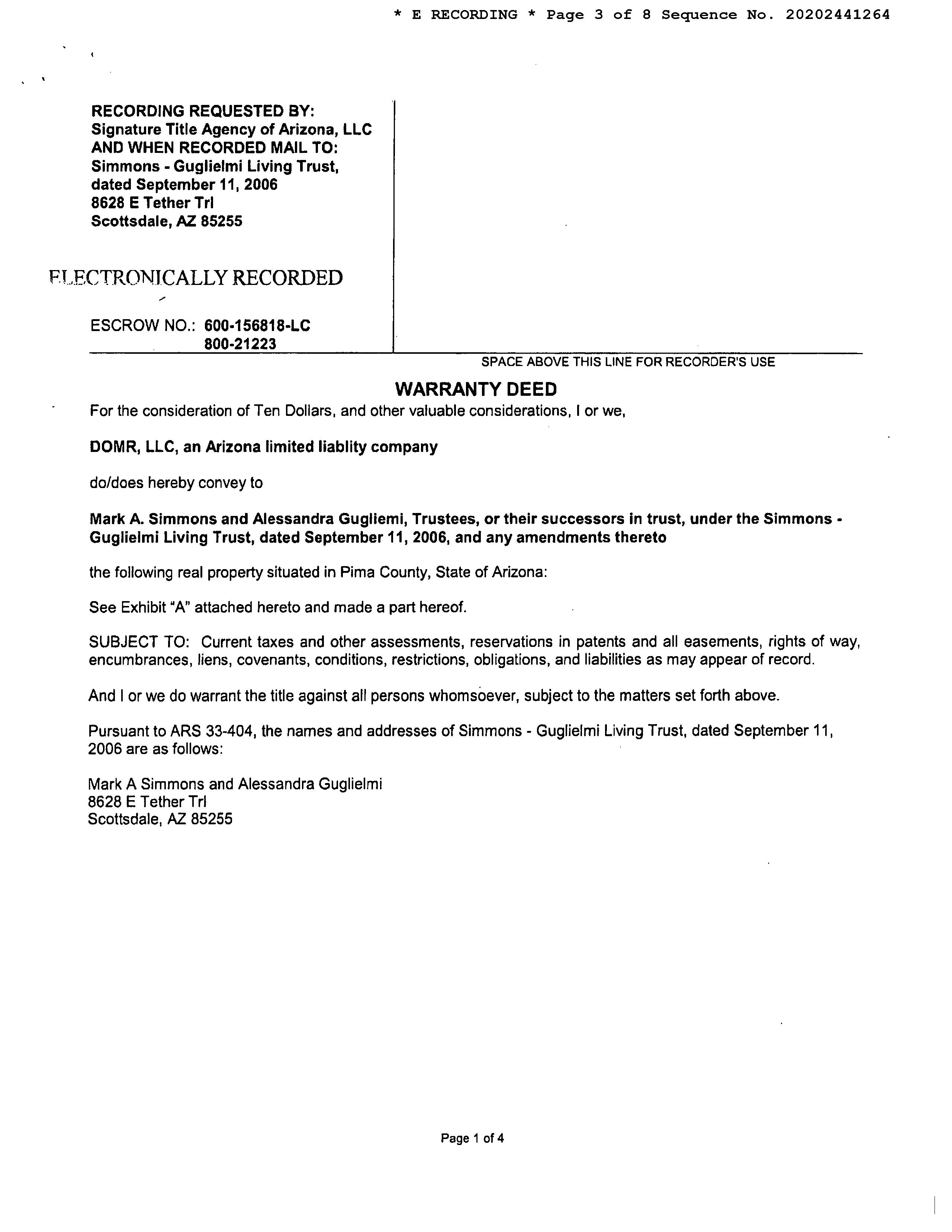 * E RECORDING * Page 3 of 8 Sequence No. 20202441264

RECORDING REQUESTED BY:
Signature Title Agency of Arizona, LLC
AND WHEN RECORDED MAIL TO:
Simmons - Guglielmi Living Trust,
dated September 11, 2006
8628 E Tether Trl
Scottsdale, AZ 85255

ELECTRONICALLY RECORDED

ESCROW NO.: 600-156818-LC
800-21223

SPACE ABOVE THIS LINE FOR RECORDER'S USE

WARRANTY DEED

For the consideration of Ten Dollars, and other valuable considerations, I or we,

DOMR, LLC, an Arizona limited liablity company

do/does hereby convey to

Mark A. Simmons and Alessandra Gugliemi, Trustees, or their successors in trust, under the Simmons - Guglielmi Living Trust, dated September 11, 2006, and any amendments thereto

the following real property situated in Pima County, State of Arizona:

See Exhibit "A" attached hereto and made a part hereof.

SUBJECT TO: Current taxes and other assessments, reservations in patents and all easements, rights of way, encumbrances, liens, covenants, conditions, restrictions, obligations, and liabilities as may appear of record.

And I or we do warrant the title against all persons whomsoever, subject to the matters set forth above.

Pursuant to ARS 33-404, the names and addresses of Simmons - Guglielmi Living Trust, dated September 11, 2006 are as follows:

Mark A Simmons and Alessandra Guglielmi
8628 E Tether Trl
Scottsdale, AZ 85255

Page 1 of 4